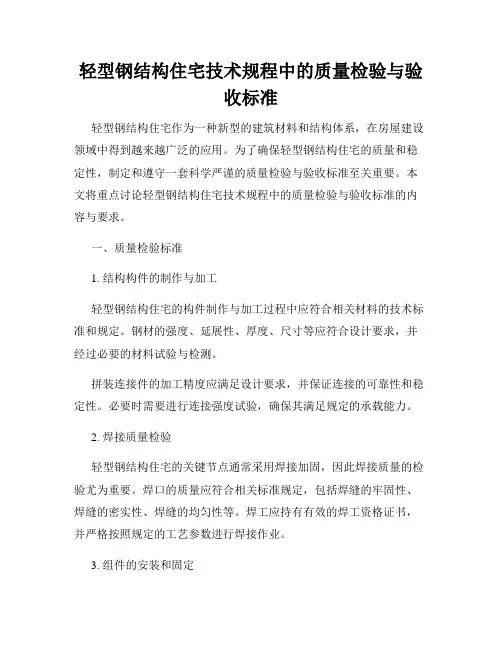 轻型钢结构住宅技术规程中的质量检验与验收标准

轻型钢结构住宅作为一种新型的建筑材料和结构体系，在房屋建设领域中得到越来越广泛的应用。为了确保轻型钢结构住宅的质量和稳定性，制定和遵守一套科学严谨的质量检验与验收标准至关重要。本文将重点讨论轻型钢结构住宅技术规程中的质量检验与验收标准的内容与要求。

一、质量检验标准

1. 结构构件的制作与加工

轻型钢结构住宅的构件制作与加工过程中应符合相关材料的技术标准和规定。钢材的强度、延展性、厚度、尺寸等应符合设计要求，并经过必要的材料试验与检测。

拼装连接件的加工精度应满足设计要求，并保证连接的可靠性和稳定性。必要时需要进行连接强度试验，确保其满足规定的承载能力。

2. 焊接质量检验

轻型钢结构住宅的关键节点通常采用焊接加固，因此焊接质量的检验尤为重要。焊口的质量应符合相关标准规定，包括焊缝的牢固性、焊缝的密实性、焊缝的均匀性等。焊工应持有有效的焊工资格证书，并严格按照规定的工艺参数进行焊接作业。

3. 组件的安装和固定